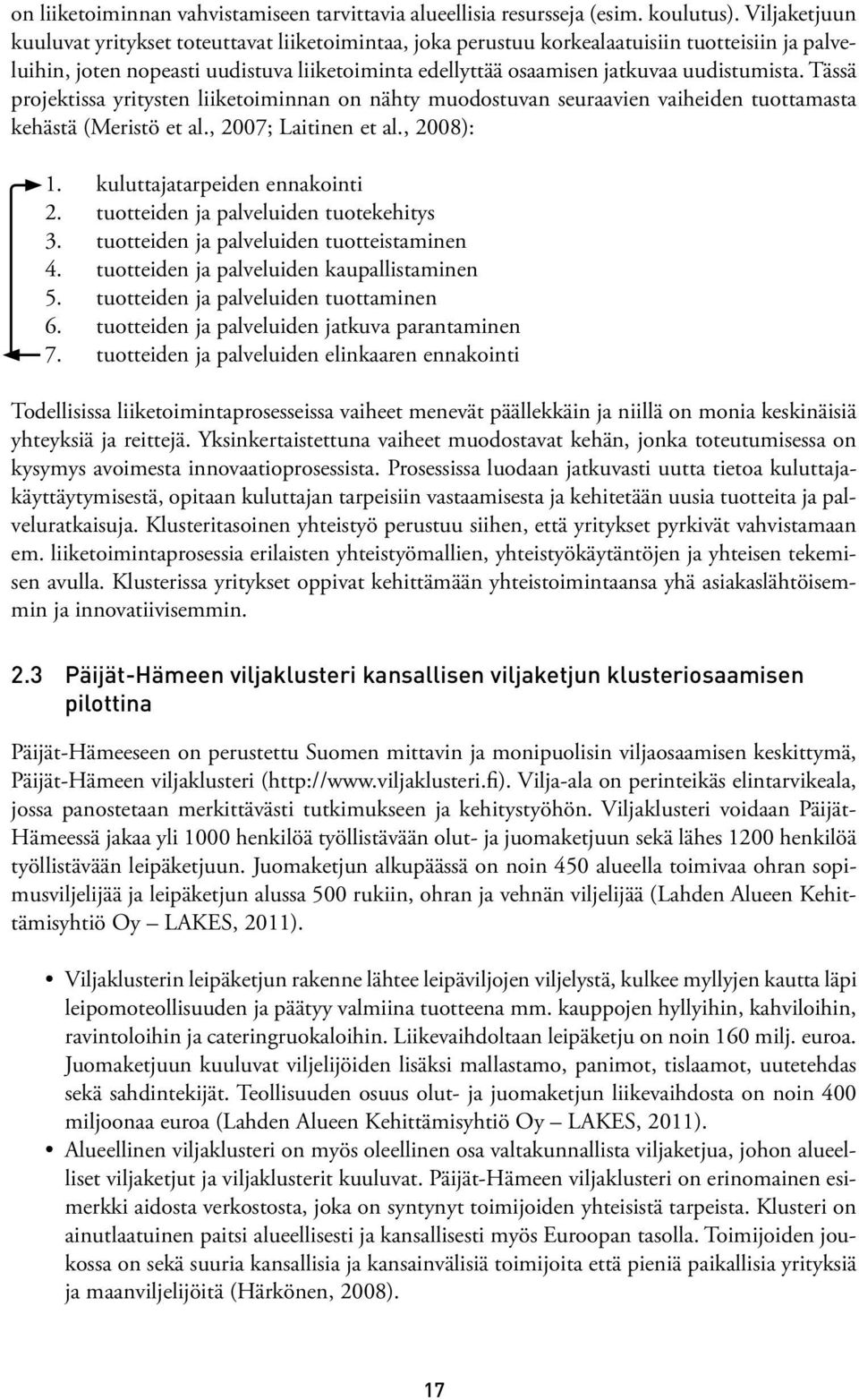 on liiketoiminnan vahvistamiseen tarvittavia alueellisia resursseja (esim. koulutus). Viljaketjuun kuuluvat yritykset toteuttavat liiketoimintaa, joka perustuu korkealaatuisiin tuotteisiin ja palveluihin, joten nopeasti uudistuva liiketoiminta edellyttää osaamisen jatkuvaa uudistumista. Tässä projektissa yritysten liiketoiminnan on nähty muodostuvan seuraavien vaiheiden tuottamasta kehästä (Meristö et al., 2007; Laitinen et al., 2008):

1. kuluttajatarpeiden ennakointi
2. tuotteiden ja palveluiden tuotekehitys
3. tuotteiden ja palveluiden tuotteistaminen
4. tuotteiden ja palveluiden kaupallistaminen
5. tuotteiden ja palveluiden tuottaminen
6. tuotteiden ja palveluiden jatkuva parantaminen
7. tuotteiden ja palveluiden elinkaaren ennakointi

Todellisissa liiketoimintaprosesseissa vaiheet menevät päällekkäin ja niillä on monia keskinäisiä yhteyksiä ja reittejä. Yksinkertaistettuna vaiheet muodostavat kehän, jonka toteutumisessa on kysymys avoimesta innovaatioprosessista. Prosessissa luodaan jatkuvasti uutta tietoa kuluttajakäyttäytymisestä, opitaan kuluttajan tarpeisiin vastaamisesta ja kehitetään uusia tuotteita ja palveluratkaisuja. Klusteritasoinen yhteistyö perustuu siihen, että yritykset pyrkivät vahvistamaan em. liiketoimintaprosessia erilaisten yhteistyömallien, yhteistyökäytäntöjen ja yhteisen tekemisen avulla. Klusterissa yritykset oppivat kehittämään yhteistoimintaansa yhä asiakaslähtöisemmin ja innovatiivisemmin.

2.3 Päijät-Hämeen viljaklusteri kansallisen viljaketjun klusteriosaamisen pilottina

Päijät-Hämeeseen on perustettu Suomen mittavin ja monipuolisin viljaosaamisen keskittymä, Päijät-Hämeen viljaklusteri (http://www.viljaklusteri.fi). Vilja-ala on perinteikäs elintarvikeala, jossa panostetaan merkittävästi tutkimukseen ja kehitystyöhön. Viljaklusteri voidaan Päijät-Hämeessä jakaa yli 1000 henkilöä työllistävään olut- ja juomaketjuun sekä lähes 1200 henkilöä työllistävään leipäketjuun. Juomaketjun alkupäässä on noin 450 alueella toimivaa ohran sopimusviljelijää ja leipäketjun alussa 500 rukiin, ohran ja vehnän viljelijää (Lahden Alueen Kehittämisyhtiö Oy – LAKES, 2011).

• Viljaklusterin leipäketjun rakenne lähtee leipäviljojen viljelystä, kulkee myllyjen kautta läpi leipomoteollisuuden ja päätyy valmiina tuotteena mm. kauppojen hyllyihin, kahviloihin, ravintoloihin ja cateringruokaloihin. Liikevaihdoltaan leipäketju on noin 160 milj. euroa. Juomaketjuun kuuluvat viljelijöiden lisäksi mallastamo, panimot, tislaamot, uutetehdas sekä sahdintekijät. Teollisuuden osuus olut- ja juomaketjun liikevaihdosta on noin 400 miljoonaa euroa (Lahden Alueen Kehittämisyhtiö Oy – LAKES, 2011).
• Alueellinen viljaklusteri on myös oleellinen osa valtakunnallista viljaketjua, johon alueelliset viljaketjut ja viljaklusterit kuuluvat. Päijät-Hämeen viljaklusteri on erinomainen esimerkki aidosta verkostosta, joka on syntynyt toimijoiden yhteisistä tarpeista. Klusteri on ainutlaatuinen paitsi alueellisesti ja kansallisesti myös Euroopan tasolla. Toimijoiden joukossa on sekä suuria kansallisia ja kansainvälisiä toimijoita että pieniä paikallisia yrityksiä ja maanviljelijöitä (Härkönen, 2008).

17